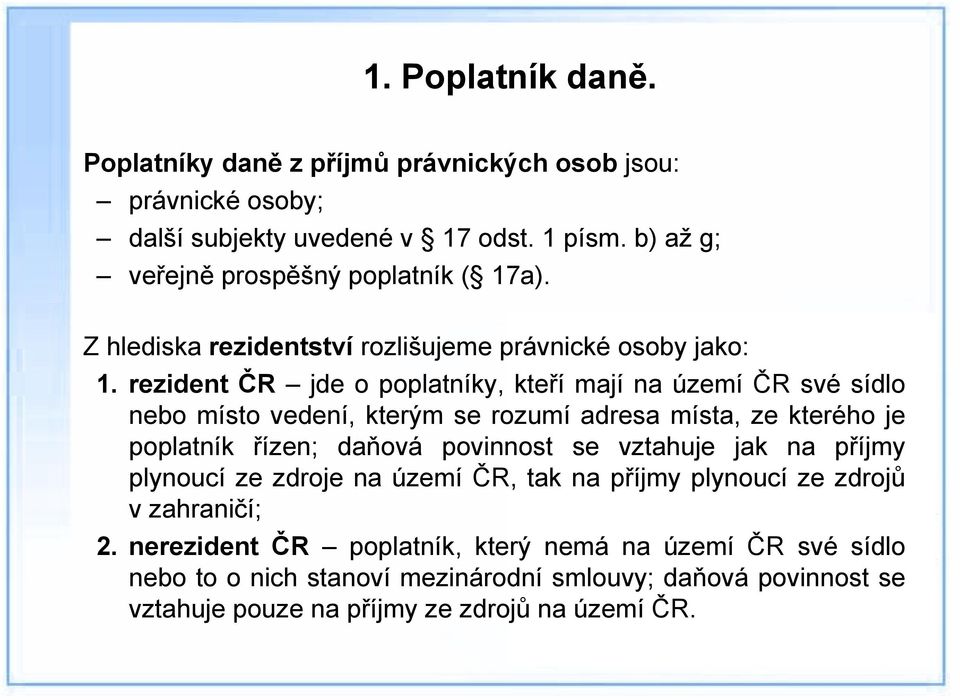 1. Poplatník daně.

Poplatníky daně z příjmů právnických osob jsou:
– právnické osoby;
– další subjekty uvedené v § 17 odst. 1 písm. b) až g;
– veřejně prospěšný poplatník (§ 17a).

Z hlediska rezidentství rozlišujeme právnické osoby jako:
1. rezident ČR – jde o poplatníky, kteří mají na území ČR své sídlo nebo místo vedení, kterým se rozumí adresa místa, ze kterého je poplatník řízen; daňová povinnost se vztahuje jak na příjmy plynoucí ze zdroje na území ČR, tak na příjmy plynoucí ze zdrojů v zahraničí;
2. nerezident ČR – poplatník, který nemá na území ČR své sídlo nebo to o nich stanoví mezinárodní smlouvy; daňová povinnost se vztahuje pouze na příjmy ze zdrojů na území ČR.